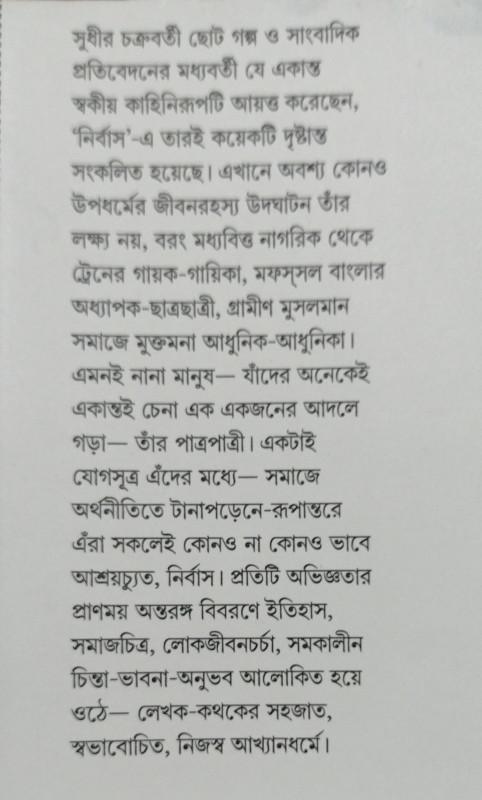 সুধীর চক্রবর্তী ছোট গল্প ও সাংবাদিক প্রতিবেদনের মধ্যবর্তী যে একান্ত স্বকীয় কাহিনিরূপটি আয়ত্ত করেছেন, 'নির্বাস'-এ তারই কয়েকটি দৃষ্টান্ত সংকলিত হয়েছে। এখানে অবশ্য কোনও উপধর্মের জীবনরহস্য উদঘাটন তাঁর লক্ষ্য নয়, বরং মধ্যবিত্ত নাগরিক থেকে ট্রেনের গায়ক-গায়িকা, মফস্সল বাংলার অধ্যাপক-ছাত্রছাত্রী, গ্রামীণ মুসলমান সমাজে মুক্তমনা আধুনিক-আধুনিকা। এমনই নানা মানুষ— যাঁদের অনেকেই একান্তই চেনা এক একজনের আদলে গড়া— তাঁর পাত্রপাত্রী। একটাই যোগসূত্র এঁদের মধ্যে— সমাজে অর্থনীতিতে টানাপড়েনে-রূপান্তরে এঁরা সকলেই কোনও না কোনও ভাবে আশ্রয়চ্যুত, নির্বাস। প্রতিটি অভিজ্ঞতার প্রাণময় অন্তরঙ্গ বিবরণে ইতিহাস, সমাজচিত্র, লোকজীবনচর্চা, সমকালীন চিন্তা-ভাবনা-অনুভব আলোকিত হয়ে ওঠে— লেখক-কথকের সহজাত, স্বভাবোচিত, নিজস্ব আখ্যানধর্মে।